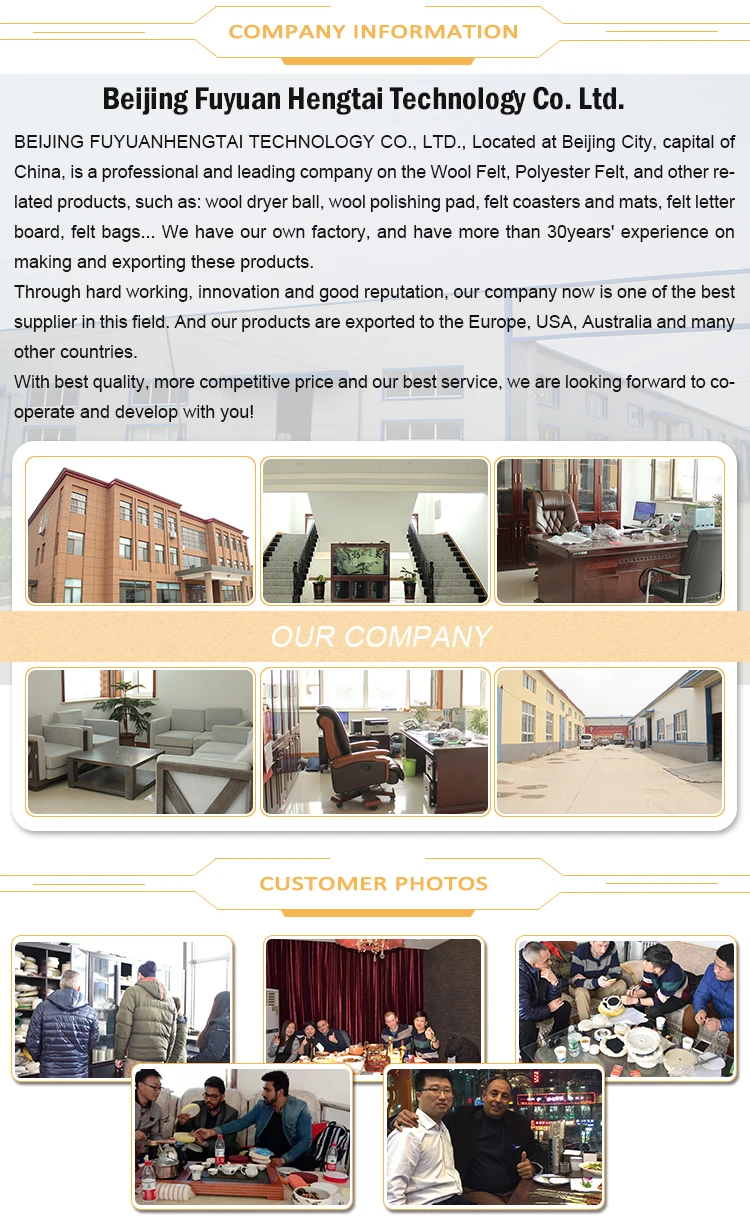 COMPANY INFORMATION

Beijing Fuyuan Hengtai Technology Co. Ltd.

BEIJING FUYUANHENGTAI TECHNOLOGY CO., LTD., Located at Beijing City, capital of China, is a professional and leading company on the Wool Felt, Polyester Felt, and other related products, such as: wool dryer ball, wool polishing pad, felt coasters and mats, felt letter board, felt bags... We have our own factory, and have more than 30years' experience on making and exporting these products.

Through hard working, innovation and good reputation, our company now is one of the best supplier in this field. And our products are exported to the Europe, USA, Australia and many other countries.

With best quality, more competitive price and our best service, we are looking forward to cooperate and develop with you!

OUR COMPANY

CUSTOMER PHOTOS